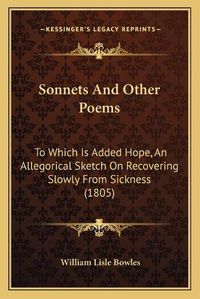 —KESSINGER'S LEGACY REPRINTS—

Sonnets And Other Poems

To Which Is Added Hope, An Allegorical Sketch On Recovering Slowly From Sickness (1805)

William Lisle Bowles